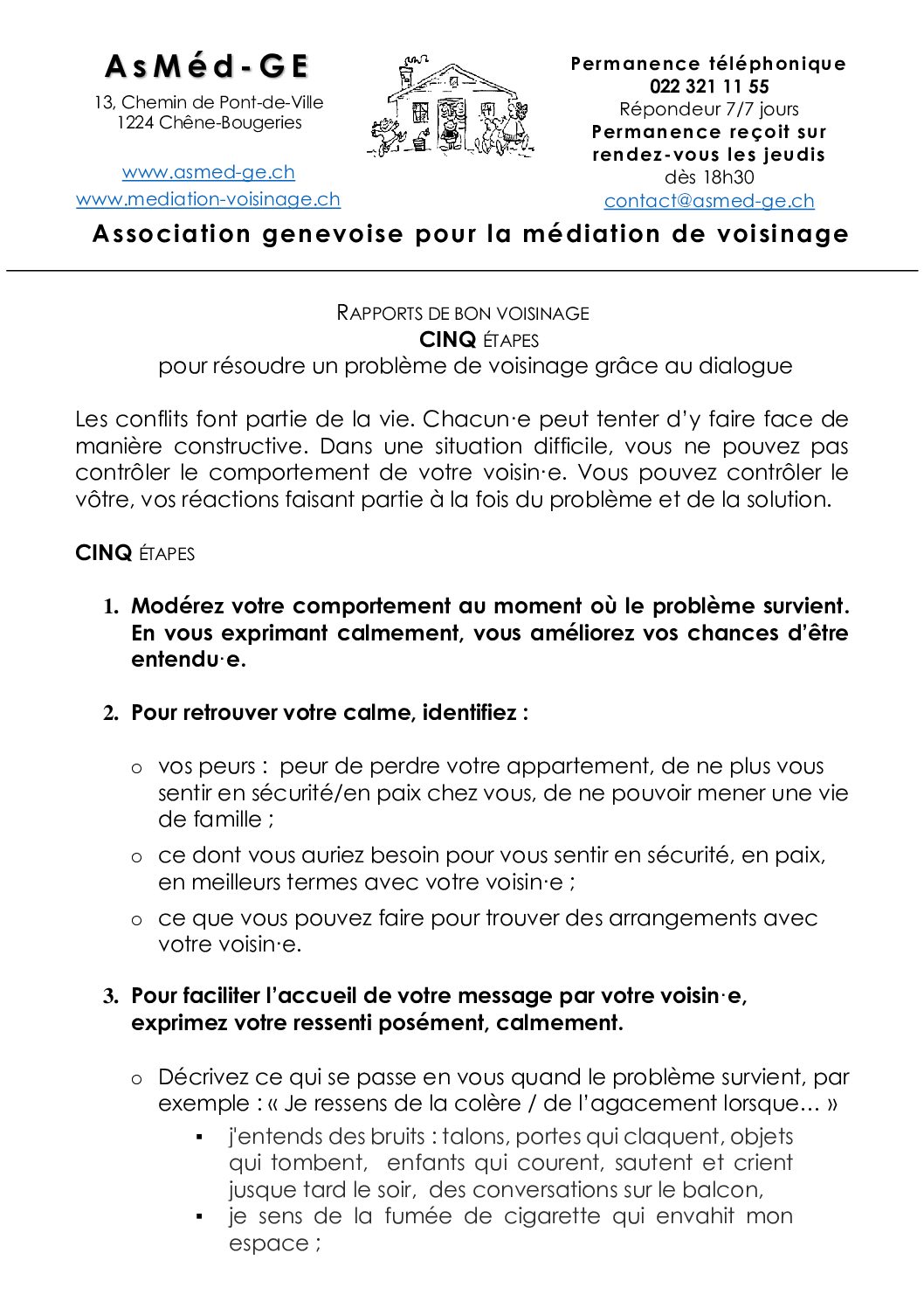 AsMéd-GE
13, Chemin de Pont-de-Ville
1224 Chêne-Bougeries

www.asmed-ge.ch
www.mediation-voisinage.ch

Permanence téléphonique
022 321 11 55
Répondeur 7/7 jours
Permanence reçoit sur rendez-vous les jeudis
dès 18h30
contact@asmed-ge.ch

Association genevoise pour la médiation de voisinage

RAPPORTS DE BON VOISINAGE
CINQ ÉTAPES
pour résoudre un problème de voisinage grâce au dialogue

Les conflits font partie de la vie. Chacun·e peut tenter d'y faire face de manière constructive. Dans une situation difficile, vous ne pouvez pas contrôler le comportement de votre voisin·e. Vous pouvez contrôler le vôtre, vos réactions faisant partie à la fois du problème et de la solution.

CINQ ÉTAPES

1. Modérez votre comportement au moment où le problème survient. En vous exprimant calmement, vous améliorez vos chances d'être entendu·e.

2. Pour retrouver votre calme, identifiez :

o vos peurs : peur de perdre votre appartement, de ne plus vous sentir en sécurité/en paix chez vous, de ne pouvoir mener une vie de famille ;
o ce dont vous auriez besoin pour vous sentir en sécurité, en paix, en meilleurs termes avec votre voisin·e ;
o ce que vous pouvez faire pour trouver des arrangements avec votre voisin·e.

3. Pour faciliter l'accueil de votre message par votre voisin·e, exprimez votre ressenti posément, calmement.

o Décrivez ce qui se passe en vous quand le problème survient, par exemple : « Je ressens de la colère / de l'agacement lorsque… »
▪ j'entends des bruits : talons, portes qui claquent, objets qui tombent, enfants qui courent, sautent et crient jusque tard le soir, des conversations sur le balcon,
▪ je sens de la fumée de cigarette qui envahit mon espace ;